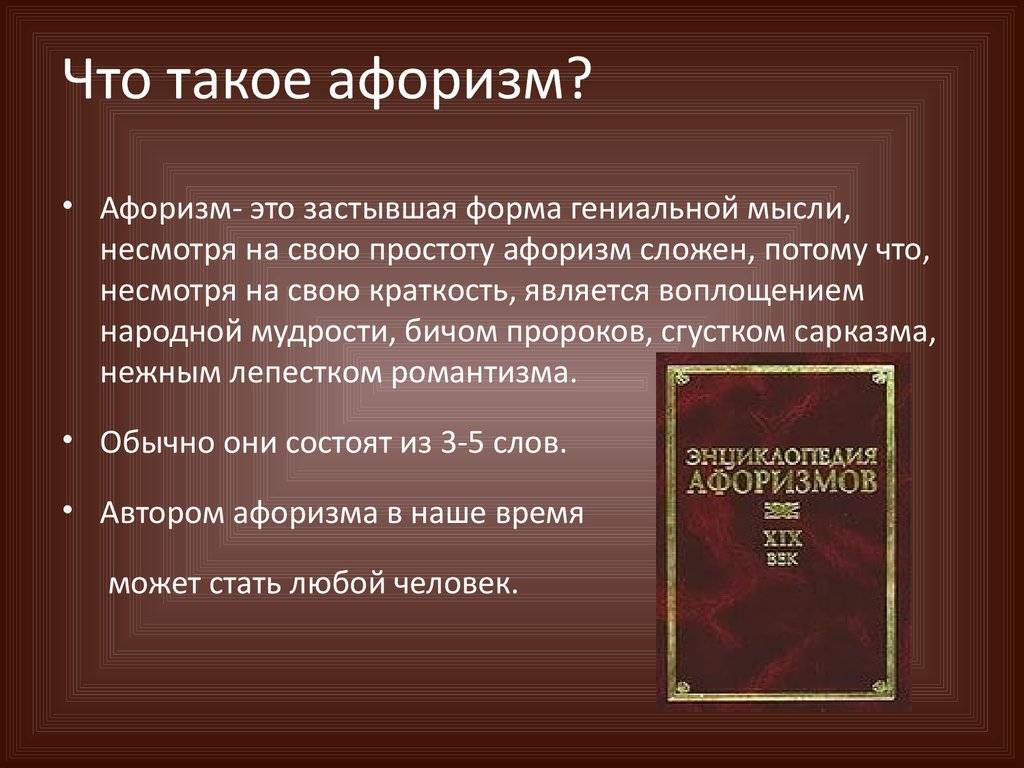 Что такое афоризм?

• Афоризм- это застывшая форма гениальной мысли, несмотря на свою простоту афоризм сложен, потому что, несмотря на свою краткость, является воплощением народной мудрости, бичом пророков, сгустком сарказма, нежным лепестком романтизма.

• Обычно они состоят из 3-5 слов.

• Автором афоризма в наше время

может стать любой человек.

ЭНЦИКЛОПЕДИЯ
АФОРИЗМОВ
XIX
ВЕК